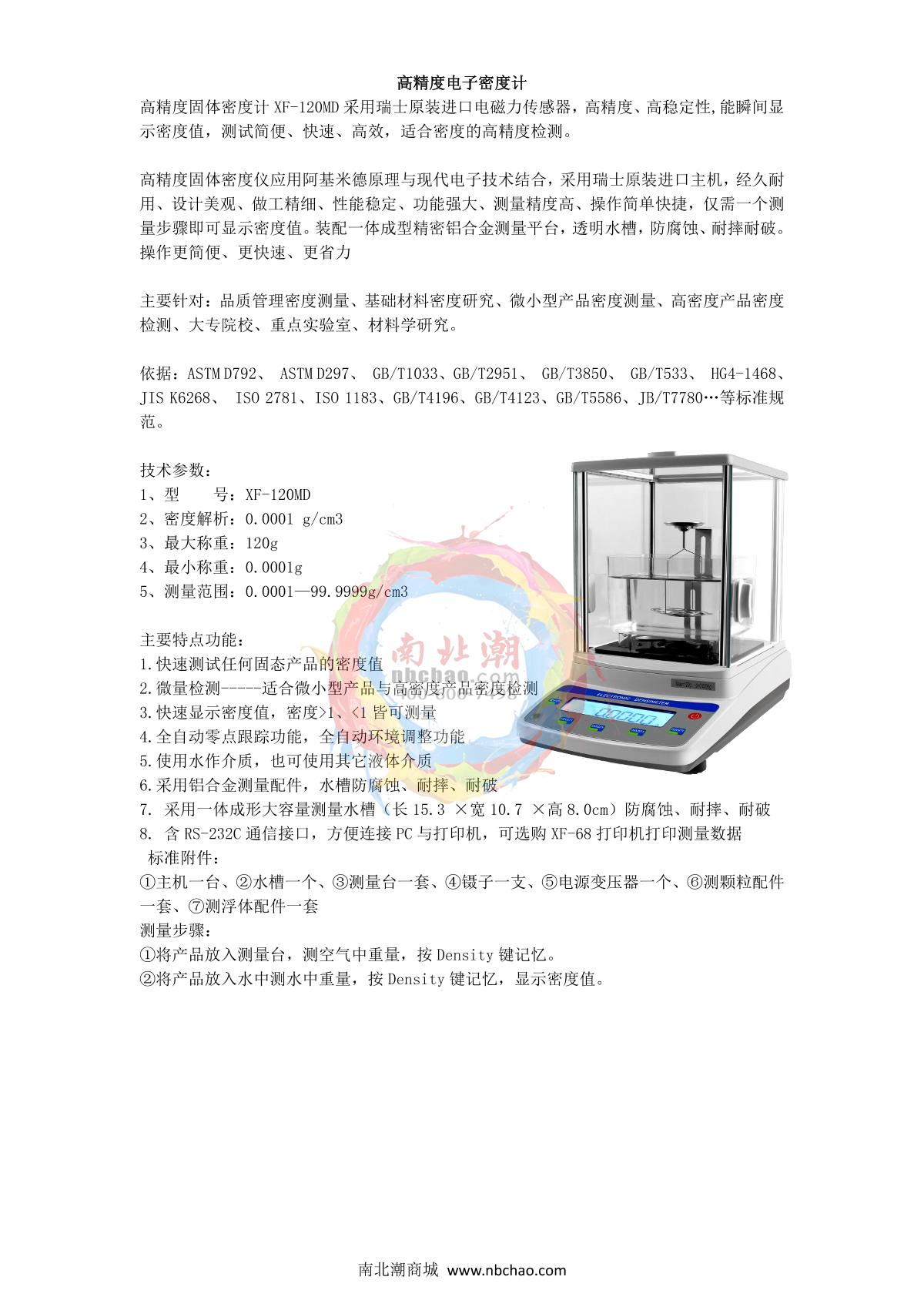 高精度电子密度计

高精度固体密度计XF-120MD采用瑞士原装进口电磁力传感器，高精度、高稳定性,能瞬间显示密度值，测试简便、快速、高效，适合密度的高精度检测。

高精度固体密度仪应用阿基米德原理与现代电子技术结合，采用瑞士原装进口主机，经久耐用、设计美观、做工精细、性能稳定、功能强大、测量精度高、操作简单快捷，仅需一个测量步骤即可显示密度值。装配一体成型精密铝合金测量平台，透明水槽，防腐蚀、耐摔耐破。操作更简便、更快速、更省力

主要针对：品质管理密度测量、基础材料密度研究、微小型产品密度测量、高密度产品密度检测、大专院校、重点实验室、材料学研究。

依据：ASTM D792、 ASTM D297、 GB/T1033、GB/T2951、 GB/T3850、 GB/T533、 HG4-1468、JIS K6268、 ISO 2781、ISO 1183、GB/T4196、GB/T4123、GB/T5586、JB/T7780…等标准规范。

技术参数：
1、型 号：XF-120MD
2、密度解析：0.0001 g/cm3
3、最大称重：120g
4、最小称重：0.0001g
5、测量范围：0.0001—99.9999g/cm3

主要特点功能：
1.快速测试任何固态产品的密度值
2.微量检测-----适合微小型产品与高密度产品密度检测
3.快速显示密度值，密度>1、<1皆可测量
4.全自动零点跟踪功能，全自动环境调整功能
5.使用水作介质，也可使用其它液体介质
6.采用铝合金测量配件，水槽防腐蚀、耐摔、耐破
7. 采用一体成形大容量测量水槽（长15.3 ×宽10.7 ×高8.0cm）防腐蚀、耐摔、耐破
8. 含RS-232C通信接口，方便连接PC与打印机，可选购XF-68打印机打印测量数据
标准附件：
①主机一台、②水槽一个、③测量台一套、④镊子一支、⑤电源变压器一个、⑥测颗粒配件一套、⑦测浮体配件一套
测量步骤：
①将产品放入测量台，测空气中重量，按Density键记忆。
②将产品放入水中测水中重量，按Density键记忆，显示密度值。

南北潮商城 www.nbchao.com

南北潮
nbchao.com